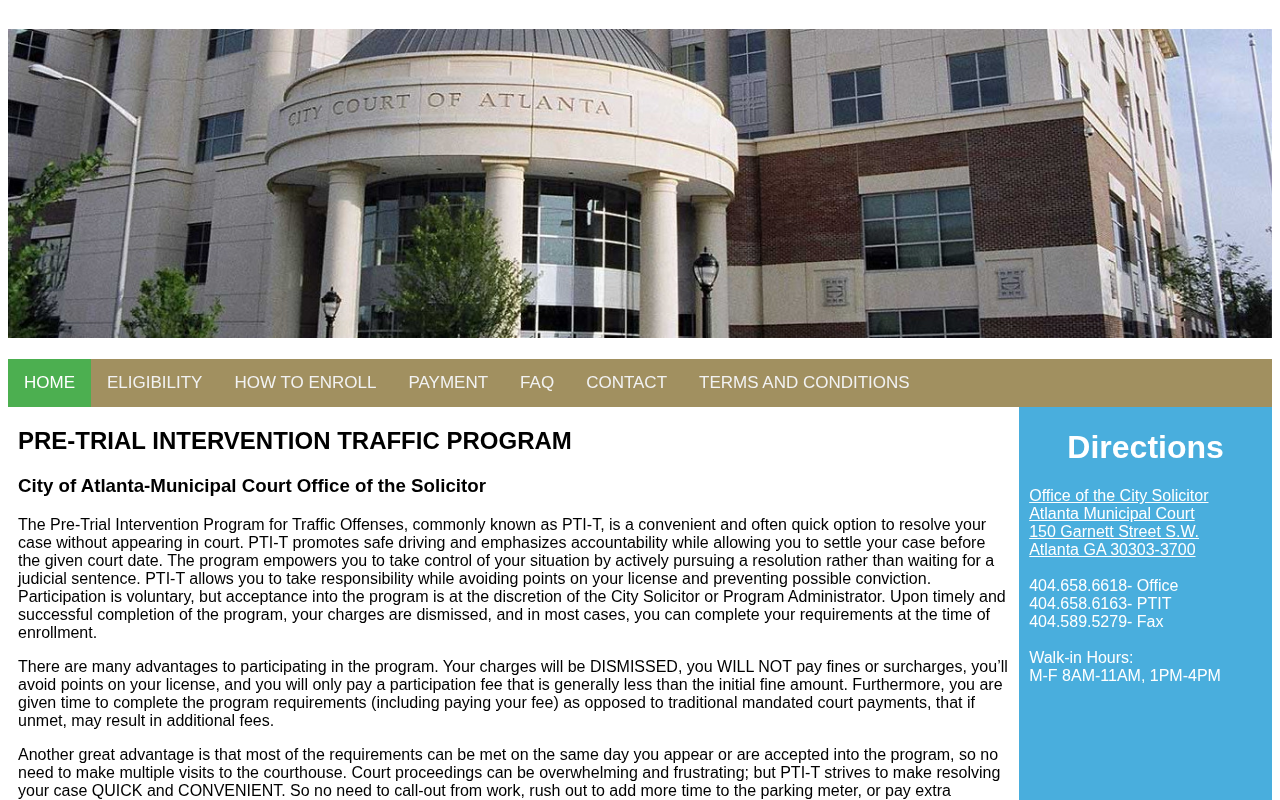 CITY COURT OF ATLANTA

HOME ELIGIBILITY HOW TO ENROLL PAYMENT FAQ CONTACT TERMS AND CONDITIONS

PRE-TRIAL INTERVENTION TRAFFIC PROGRAM

City of Atlanta-Municipal Court Office of the Solicitor

The Pre-Trial Intervention Program for Traffic Offenses, commonly known as PTI-T, is a convenient and often quick option to resolve your case without appearing in court. PTI-T promotes safe driving and emphasizes accountability while allowing you to settle your case before the given court date. The program empowers you to take control of your situation by actively pursuing a resolution rather than waiting for a judicial sentence. PTI-T allows you to take responsibility while avoiding points on your license and preventing possible conviction. Participation is voluntary, but acceptance into the program is at the discretion of the City Solicitor or Program Administrator. Upon timely and successful completion of the program, your charges are dismissed, and in most cases, you can complete your requirements at the time of enrollment.

There are many advantages to participating in the program. Your charges will be DISMISSED, you WILL NOT pay fines or surcharges, you'll avoid points on your license, and you will only pay a participation fee that is generally less than the initial fine amount. Furthermore, you are given time to complete the program requirements (including paying your fee) as opposed to traditional mandated court payments, that if unmet, may result in additional fees.

Another great advantage is that most of the requirements can be met on the same day you appear or are accepted into the program, so no need to make multiple visits to the courthouse. Court proceedings can be overwhelming and frustrating; but PTI-T strives to make resolving your case QUICK and CONVENIENT. So no need to call-out from work, rush out to add more time to the parking meter, or pay extra

Directions

Office of the City Solicitor
Atlanta Municipal Court
150 Garnett Street S.W.
Atlanta GA 30303-3700

404.658.6618- Office
404.658.6163- PTIT
404.589.5279- Fax

Walk-in Hours:
M-F 8AM-11AM, 1PM-4PM